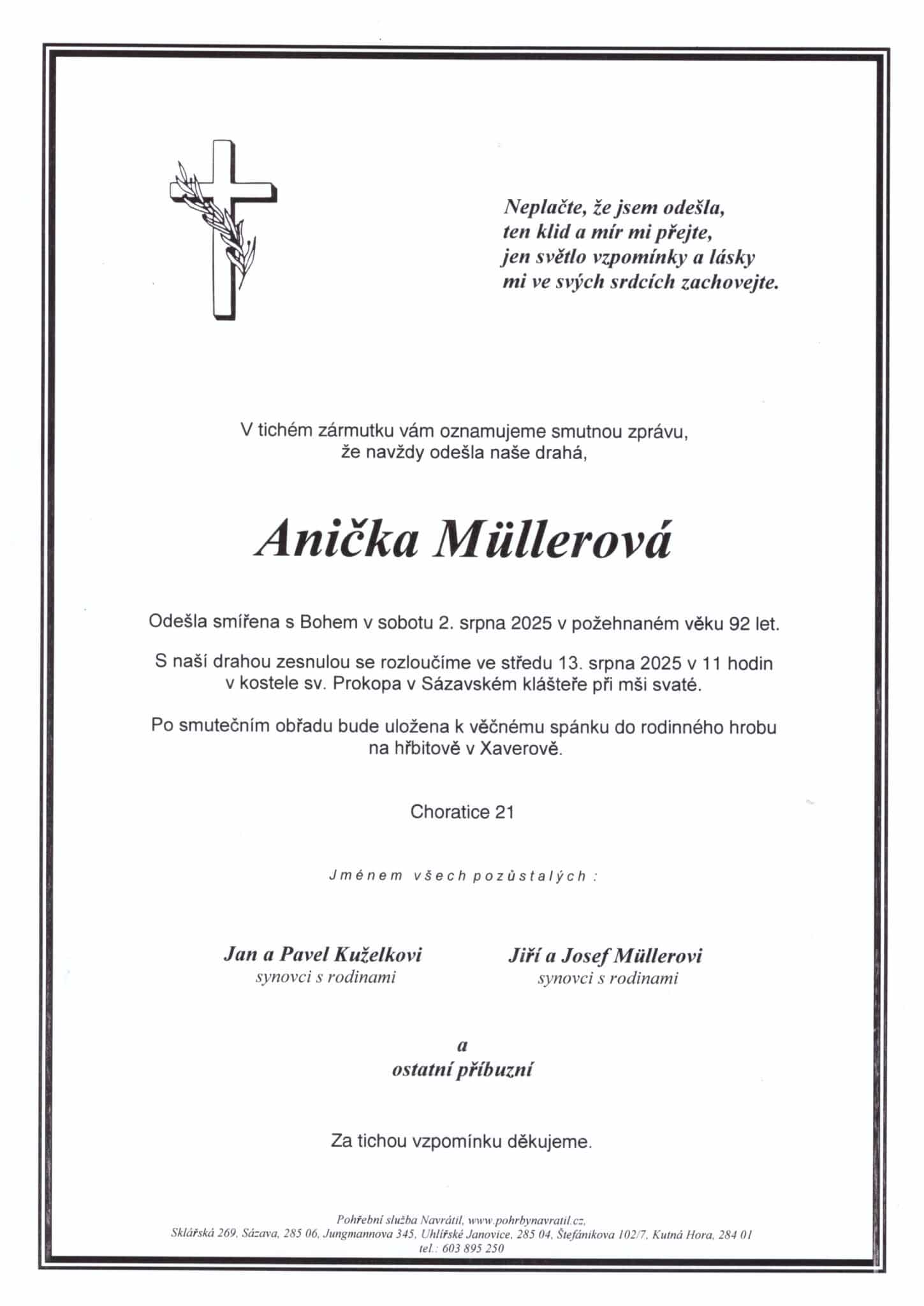 Neplačte, že jsem odešla,
ten klid a mír mi přejte,
jen světlo vzpomínky a lásky
mi ve svých srdcích zachovejte.

V tichém zármutku vám oznamujeme smutnou zprávu,
že navždy odešla naše drahá,

Anička Müllerová

Odešla smířena s Bohem v sobotu 2. srpna 2025 v požehnaném věku 92 let.

S naší drahou zesnulou se rozloučíme ve středu 13. srpna 2025 v 11 hodin
v kostele sv. Prokopa v Sázavském klášteře při mši svaté.

Po smutečním obřadu bude uložena k věčnému spánku do rodinného hrobu
na hřbitově v Xaverově.

Choratice 21

Jménem všech pozůstalých :

Jan a Pavel Kuželkovi
synovci s rodinami

Jiří a Josef Müllerovi
synovci s rodinami

a
ostatní příbuzní

Za tichou vzpomínku děkujeme.

Pohřební služba Navrátil, www.pohrbynavratil.cz,
Sklářská 269, Sázava, 285 06, Jungmannova 345, Uhlířské Janovice, 285 04, Štefánikova 102/7, Kutná Hora, 284 01
tel.: 603 895 250